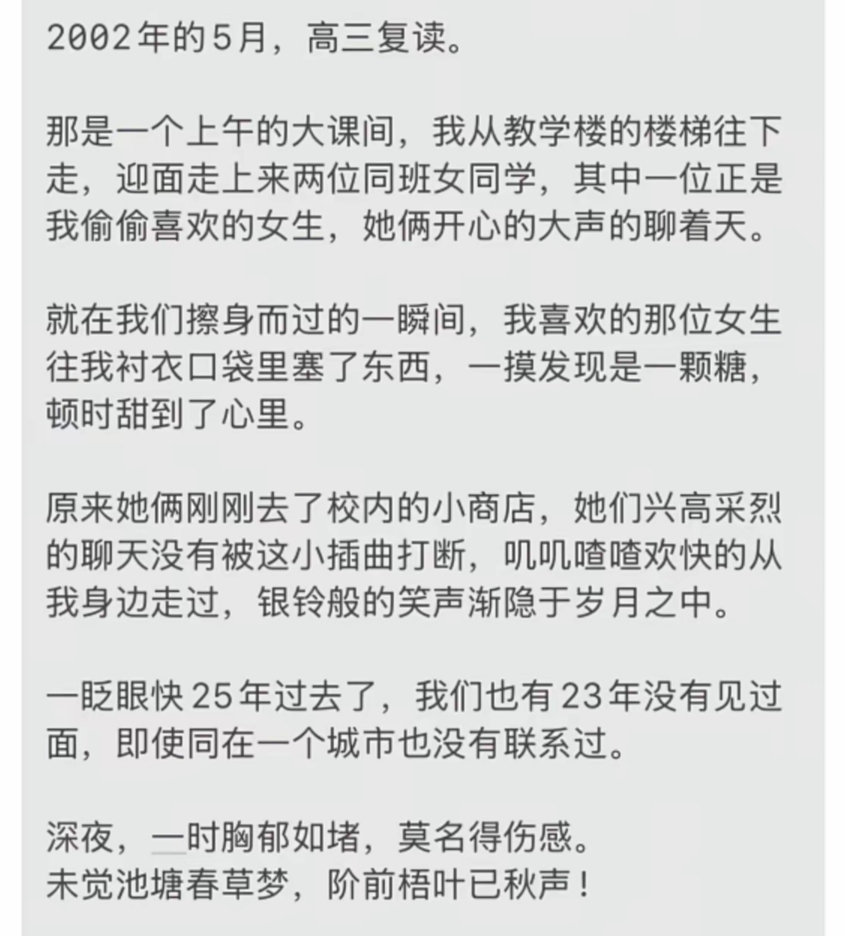 2002年的5月，高三复读。

那是一个上午的大课间，我从教学楼的楼梯往下走，迎面走上来两位同班女同学，其中一位正是我偷偷喜欢的女生，她俩开心的大声的聊着天。

就在我们擦身而过的一瞬间，我喜欢的那位女生往我衬衣口袋里塞了东西，一摸发现是一颗糖，顿时甜到了心里。

原来她俩刚刚去了校内的小商店，她们兴高采烈的聊天没有被这小插曲打断，叽叽喳喳欢快的从我身边走过，银铃般的笑声渐隐于岁月之中。

一眨眼快25年过去了，我们也有23年没有见过面，即使同在一个城市也没有联系过。

深夜，一时胸郁如堵，莫名得伤感。
未觉池塘春草梦，阶前梧叶已秋声！